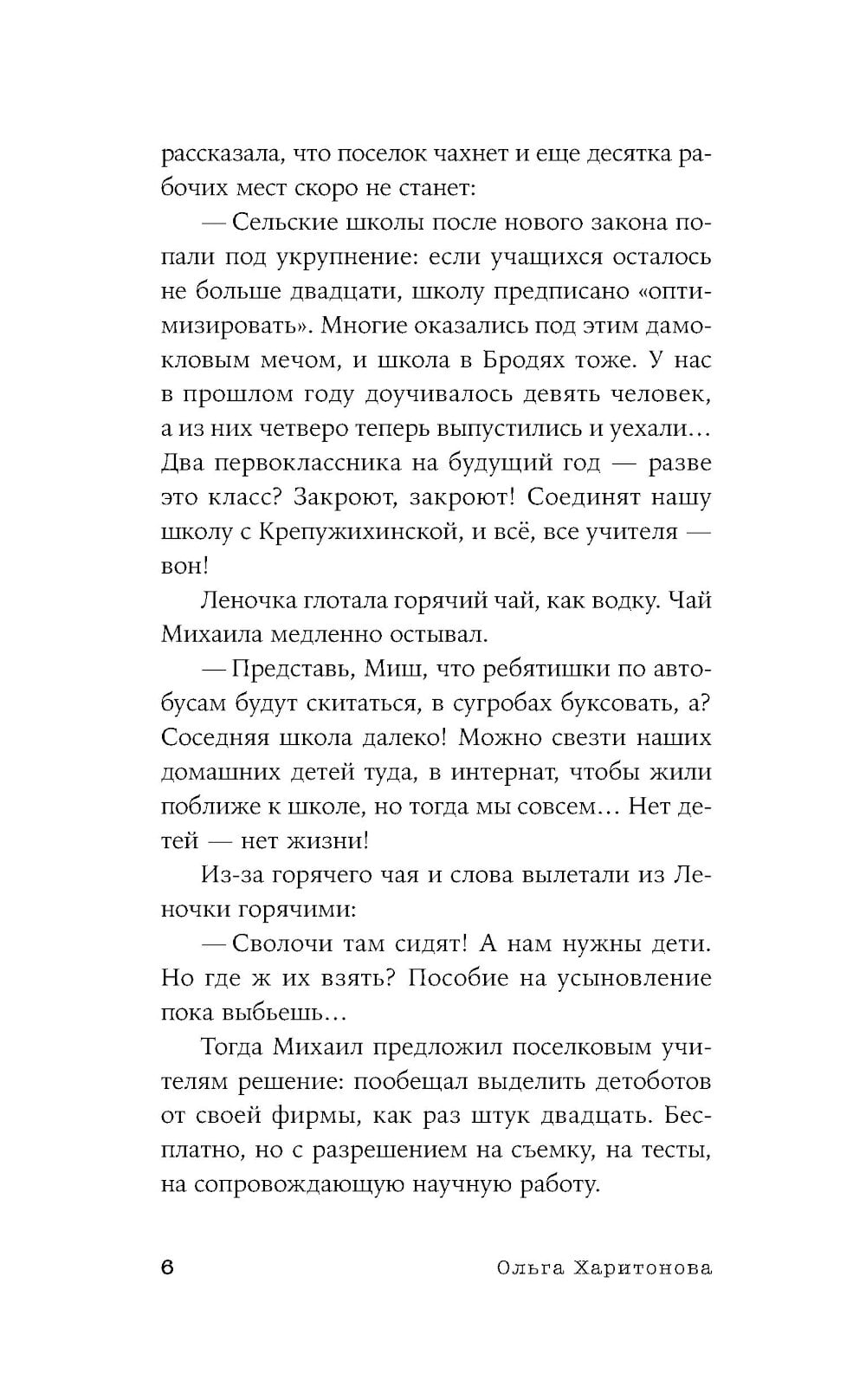 рассказала, что поселок чахнет и еще десятка рабочих мест скоро не станет:

— Сельские школы после нового закона попали под укрупнение: если учащихся осталось не больше двадцати, школу предписано «оптимизировать». Многие оказались под этим дамокловым мечом, и школа в Бродях тоже. У нас в прошлом году доучивалось девять человек, а из них четверо теперь выпустились и уехали… Два первоклассника на будущий год — разве это класс? Закроют, закроют! Соединят нашу школу с Крепужихинской, и всё, все учителя — вон!

Леночка глотала горячий чай, как водку. Чай Михаила медленно остывал.

— Представь, Миш, что ребятишки по автобусам будут скитаться, в сугробах буксовать, а? Соседняя школа далеко! Можно свезти наших домашних детей туда, в интернат, чтобы жили поближе к школе, но тогда мы совсем… Нет детей — нет жизни!

Из-за горячего чая и слова вылетали из Леночки горячими:

— Сволочи там сидят! А нам нужны дети. Но где ж их взять? Пособие на усыновление пока выбьешь…

Тогда Михаил предложил поселковым учителям решение: пообещал выделить детоботов от своей фирмы, как раз штук двадцать. Бесплатно, но с разрешением на съемку, на тесты, на сопровождающую научную работу.

6 Ольга Харитонова